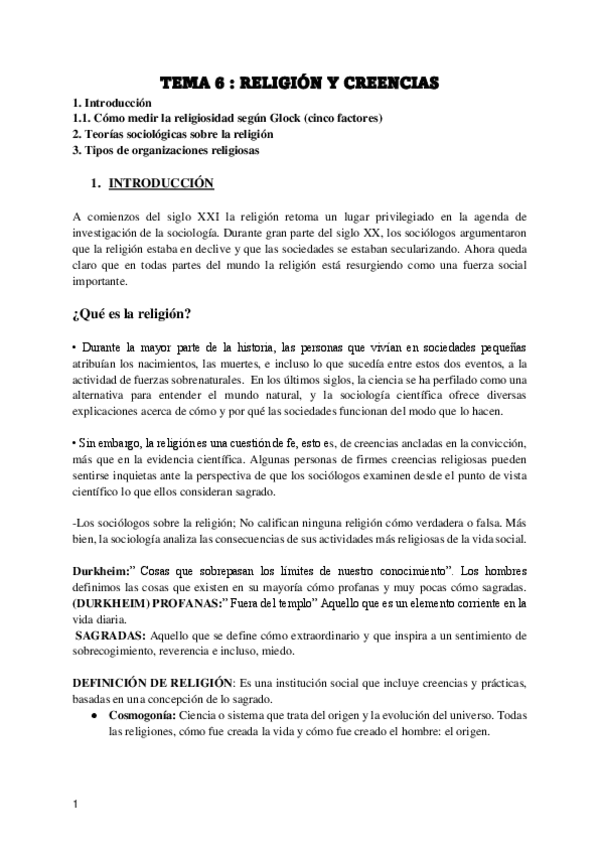 TEMA 6 : RELIGIÓN Y CREENCIAS

1. Introducción
1.1. Cómo medir la religiosidad según Glock (cinco factores)
2. Teorías sociológicas sobre la religión
3. Tipos de organizaciones religiosas

1. INTRODUCCIÓN

A comienzos del siglo XXI la religión retoma un lugar privilegiado en la agenda de investigación de la sociología. Durante gran parte del siglo XX, los sociólogos argumentaron que la religión estaba en declive y que las sociedades se estaban secularizando. Ahora queda claro que en todas partes del mundo la religión está resurgiendo como una fuerza social importante.

¿Qué es la religión?

• Durante la mayor parte de la historia, las personas que vivían en sociedades pequeñas atribuían los nacimientos, las muertes, e incluso lo que sucedía entre estos dos eventos, a la actividad de fuerzas sobrenaturales. En los últimos siglos, la ciencia se ha perfilado como una alternativa para entender el mundo natural, y la sociología científica ofrece diversas explicaciones acerca de cómo y por qué las sociedades funcionan del modo que lo hacen.

• Sin embargo, la religión es una cuestión de fe, esto es, de creencias ancladas en la convicción, más que en la evidencia científica. Algunas personas de firmes creencias religiosas pueden sentirse inquietas ante la perspectiva de que los sociólogos examinen desde el punto de vista científico lo que ellos consideran sagrado.

-Los sociólogos sobre la religión; No califican ninguna religión cómo verdadera o falsa. Más bien, la sociología analiza las consecuencias de sus actividades más religiosas de la vida social.

Durkheim:" Cosas que sobrepasan los límites de nuestro conocimiento". Los hombres definimos las cosas que existen en su mayoría cómo profanas y muy pocas cómo sagradas. (DURKHEIM) PROFANAS:" Fuera del templo" Aquello que es un elemento corriente en la vida diaria.
SAGRADAS: Aquello que se define cómo extraordinario y que inspira a un sentimiento de sobrecogimiento, reverencia e incluso, miedo.

DEFINICIÓN DE RELIGIÓN: Es una institución social que incluye creencias y prácticas, basadas en una concepción de lo sagrado.
● Cosmogonía: Ciencia o sistema que trata del origen y la evolución del universo. Todas las religiones, cómo fue creada la vida y cómo fue creado el hombre: el origen.

1